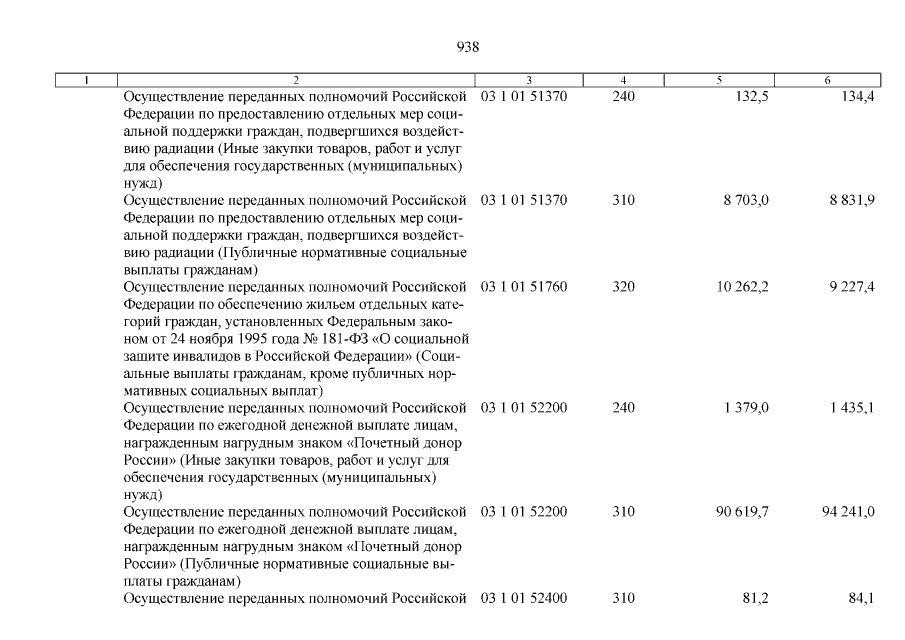 938

| 1 | 2 | 3 | 4 | 5 | 6 |
|---|---|---|---|---|---|
| | Осуществление переданных полномочий Российской Федерации по предоставлению отдельных мер социальной поддержки граждан, подвергшихся воздействию радиации (Иные закупки товаров, работ и услуг для обеспечения государственных (муниципальных) нужд) | 03 1 01 51370 | 240 | 132,5 | 134,4 |
| | Осуществление переданных полномочий Российской Федерации по предоставлению отдельных мер социальной поддержки граждан, подвергшихся воздействию радиации (Публичные нормативные социальные выплаты гражданам) | 03 1 01 51370 | 310 | 8 703,0 | 8 831,9 |
| | Осуществление переданных полномочий Российской Федерации по обеспечению жильем отдельных категорий граждан, установленных Федеральным законом от 24 ноября 1995 года № 181-ФЗ «О социальной защите инвалидов в Российской Федерации» (Социальные выплаты гражданам, кроме публичных нормативных социальных выплат) | 03 1 01 51760 | 320 | 10 262,2 | 9 227,4 |
| | Осуществление переданных полномочий Российской Федерации по ежегодной денежной выплате лицам, награжденным нагрудным знаком «Почетный донор России» (Иные закупки товаров, работ и услуг для обеспечения государственных (муниципальных) нужд) | 03 1 01 52200 | 240 | 1 379,0 | 1 435,1 |
| | Осуществление переданных полномочий Российской Федерации по ежегодной денежной выплате лицам, награжденным нагрудным знаком «Почетный донор России» (Публичные нормативные социальные выплаты гражданам) | 03 1 01 52200 | 310 | 90 619,7 | 94 241,0 |
| | Осуществление переданных полномочий Российской | 03 1 01 52400 | 310 | 81,2 | 84,1 |